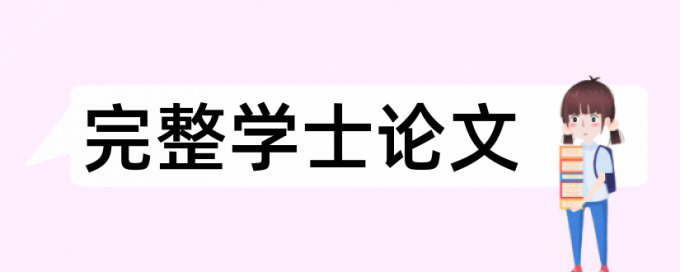 完整学士论文